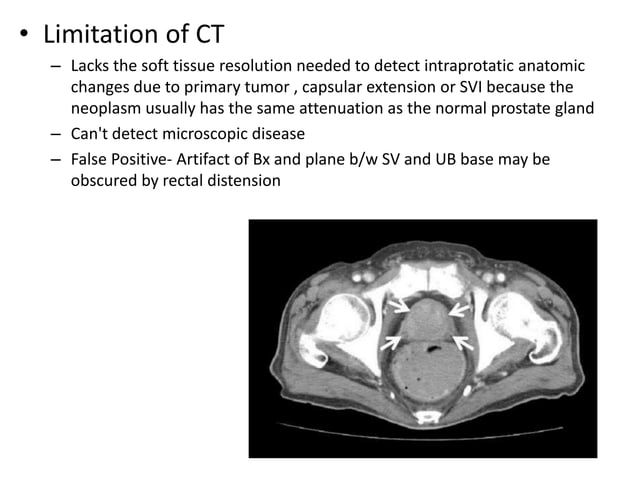 • Limitation of CT

– Lacks the soft tissue resolution needed to detect intraprotatic anatomic changes due to primary tumor , capsular extension or SVI because the neoplasm usually has the same attenuation as the normal prostate gland

– Can't detect microscopic disease

– False Positive- Artifact of Bx and plane b/w SV and UB base may be obscured by rectal distension